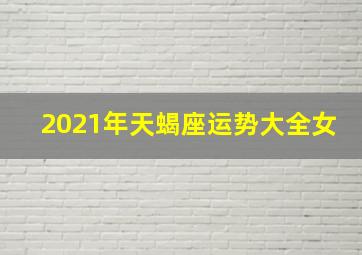 2021年天蝎座运势大全女